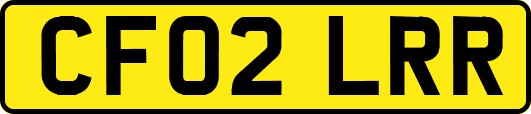 CF02 LRR